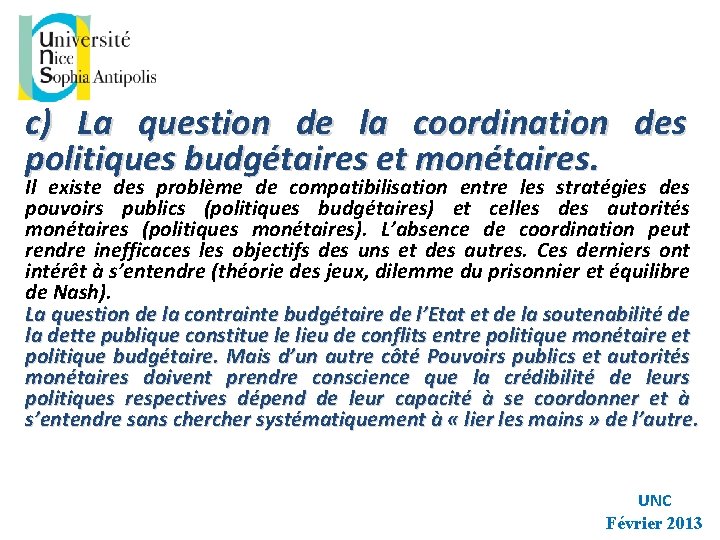 Université
Nice
Sophia Antipolis

c) La question de la coordination des politiques budgétaires et monétaires.

Il existe des problème de compatibilisation entre les stratégies des pouvoirs publics (politiques budgétaires) et celles des autorités monétaires (politiques monétaires). L'absence de coordination peut rendre inefficaces les objectifs des uns et des autres. Ces derniers ont intérêt à s'entendre (théorie des jeux, dilemme du prisonnier et équilibre de Nash).

La question de la contrainte budgétaire de l'Etat et de la soutenabilité de la dette publique constitue le lieu de conflits entre politique monétaire et politique budgétaire. Mais d'un autre côté Pouvoirs publics et autorités monétaires doivent prendre conscience que la crédibilité de leurs politiques respectives dépend de leur capacité à se coordonner et à s'entendre sans chercher systématiquement à « lier les mains » de l'autre.

UNC
Février 2013